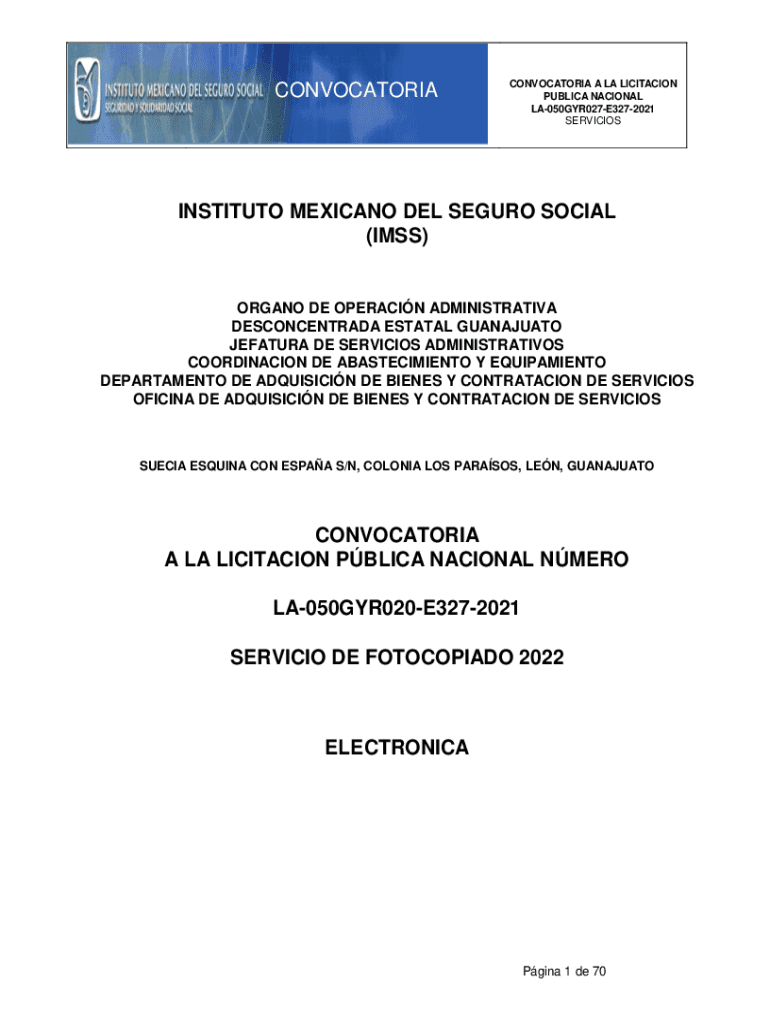 INSTITUTO MEXICANO DEL SEGURO SOCIAL
SEGURIDAD Y SOLIDARIDAD SOCIAL

CONVOCATORIA

CONVOCATORIA A LA LICITACION PUBLICA NACIONAL
LA-050GYR027-E327-2021
SERVICIOS

INSTITUTO MEXICANO DEL SEGURO SOCIAL
(IMSS)

ORGANO DE OPERACIÓN ADMINISTRATIVA
DESCONCENTRADA ESTATAL GUANAJUATO
JEFATURA DE SERVICIOS ADMINISTRATIVOS
COORDINACION DE ABASTECIMIENTO Y EQUIPAMIENTO
DEPARTAMENTO DE ADQUISICIÓN DE BIENES Y CONTRATACION DE SERVICIOS
OFICINA DE ADQUISICIÓN DE BIENES Y CONTRATACION DE SERVICIOS

SUECIA ESQUINA CON ESPAÑA S/N, COLONIA LOS PARAÍSOS, LEÓN, GUANAJUATO

CONVOCATORIA
A LA LICITACION PÚBLICA NACIONAL NÚMERO

LA-050GYR020-E327-2021

SERVICIO DE FOTOCOPIADO 2022

ELECTRONICA

Página 1 de 70